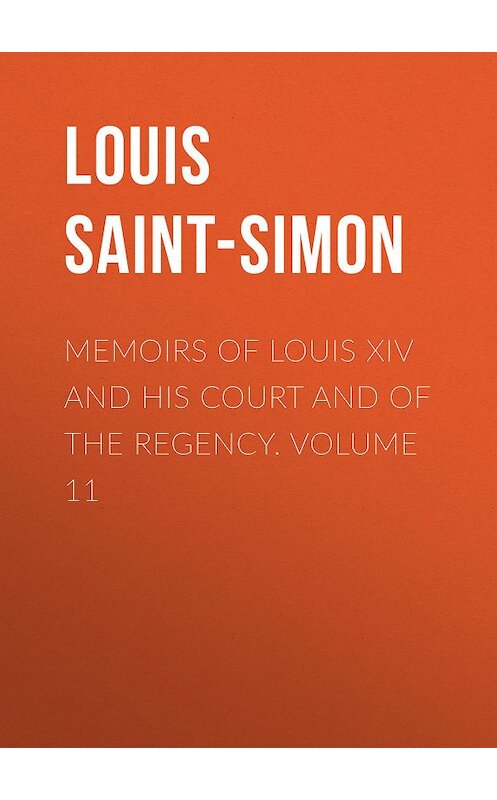 LOUIS SAINT-SIMON

MEMOIRS OF LOUIS XIV AND HIS COURT AND OF THE REGENCY. VOLUME 11